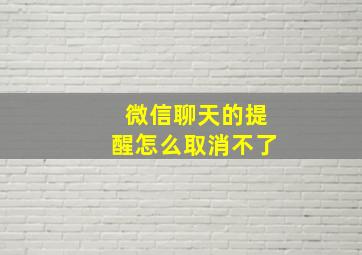 微信聊天的提醒怎么取消不了